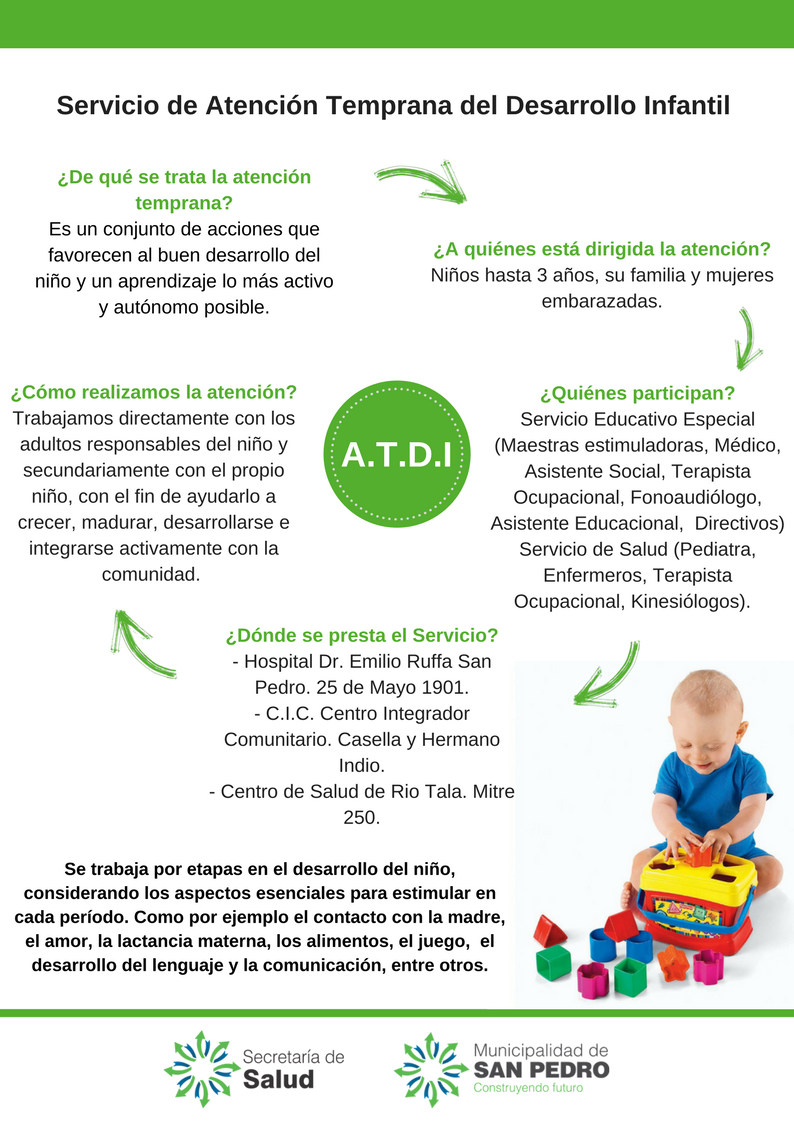 Servicio de Atención Temprana del Desarrollo Infantil

¿De qué se trata la atención temprana?
Es un conjunto de acciones que favorecen al buen desarrollo del niño y un aprendizaje lo más activo y autónomo posible.

¿A quiénes está dirigida la atención?
Niños hasta 3 años, su familia y mujeres embarazadas.

¿Cómo realizamos la atención?
Trabajamos directamente con los adultos responsables del niño y secundariamente con el propio niño, con el fin de ayudarlo a crecer, madurar, desarrollarse e integrarse activamente con la comunidad.

A.T.D.I

¿Quiénes participan?
Servicio Educativo Especial (Maestras estimuladoras, Médico, Asistente Social, Terapista Ocupacional, Fonoaudiólogo, Asistente Educacional, Directivos)
Servicio de Salud (Pediatra, Enfermeros, Terapista Ocupacional, Kinesiólogos).

¿Dónde se presta el Servicio?
- Hospital Dr. Emilio Ruffa San Pedro. 25 de Mayo 1901.
- C.I.C. Centro Integrador Comunitario. Casella y Hermano Indio.
- Centro de Salud de Rio Tala. Mitre 250.

Se trabaja por etapas en el desarrollo del niño, considerando los aspectos esenciales para estimular en cada período. Como por ejemplo el contacto con la madre, el amor, la lactancia materna, los alimentos, el juego, el desarrollo del lenguaje y la comunicación, entre otros.

Secretaría de
Salud

Municipalidad de
SAN PEDRO
Construyendo futuro